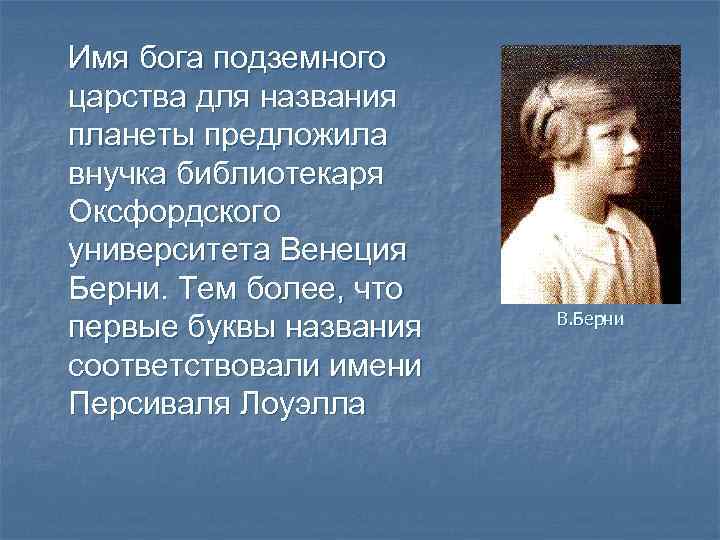 Имя бога подземного царства для названия планеты предложила внучка библиотекаря Оксфордского университета Венеция Берни. Тем более, что первые буквы названия соответствовали имени Персиваля Лоуэлла

В.Берни